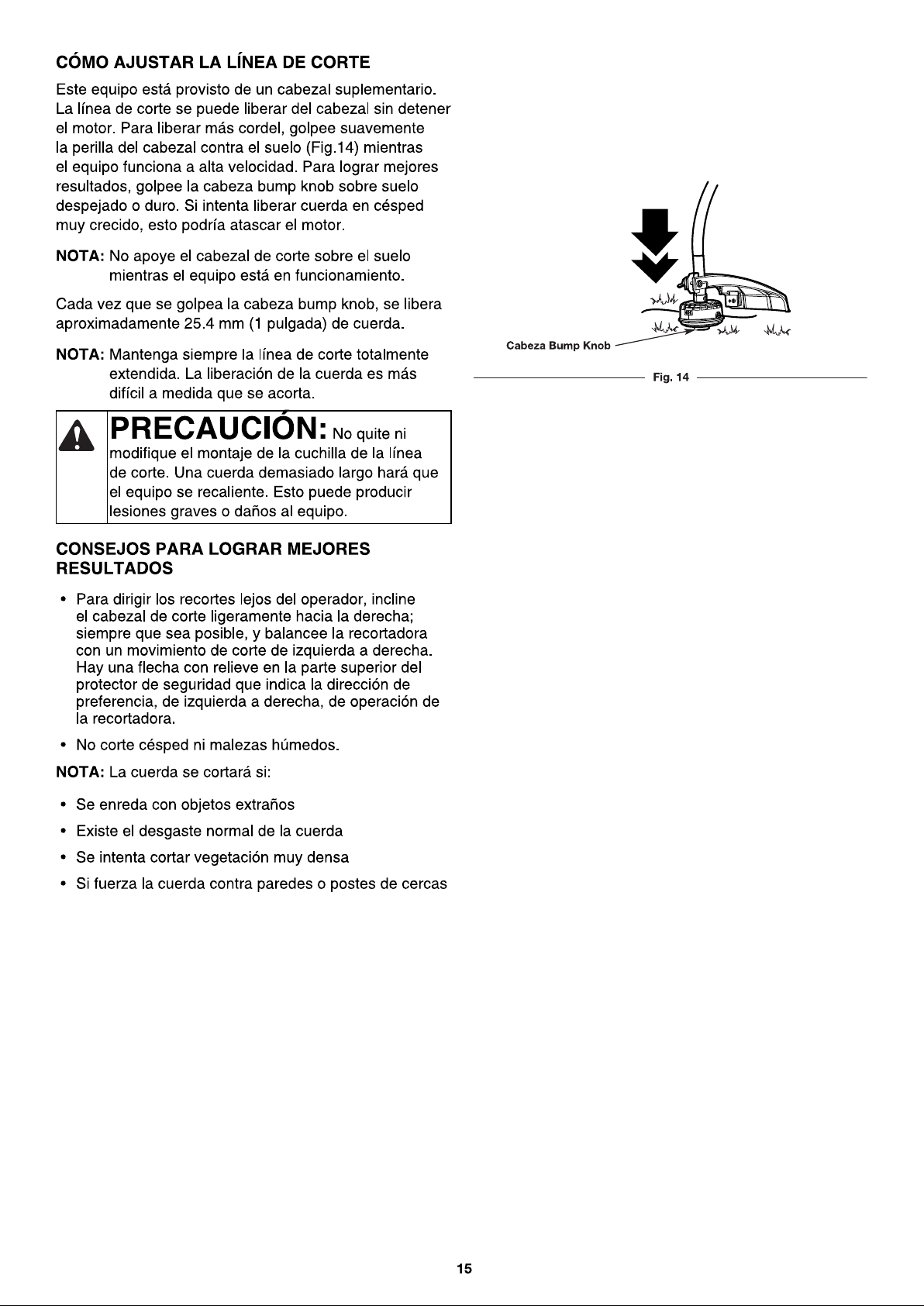 CÓMO AJUSTAR LA LÍNEA DE CORTE

Este equipo está provisto de un cabezal suplementario. La línea de corte se puede liberar del cabezal sin detener el motor. Para liberar más cordel, golpee suavemente la perilla del cabezal contra el suelo (Fig.14) mientras el equipo funciona a alta velocidad. Para lograr mejores resultados, golpee la cabeza bump knob sobre suelo despejado o duro. Si intenta liberar cuerda en césped muy crecido, esto podría atascar el motor.

NOTA: No apoye el cabezal de corte sobre el suelo mientras el equipo está en funcionamiento.

Cada vez que se golpea la cabeza bump knob, se libera aproximadamente 25.4 mm (1 pulgada) de cuerda.

NOTA: Mantenga siempre la línea de corte totalmente extendida. La liberación de la cuerda es más difícil a medida que se acorta.

PRECAUCIÓN: No quite ni modifique el montaje de la cuchilla de la línea de corte. Una cuerda demasiado largo hará que el equipo se recaliente. Esto puede producir lesiones graves o daños al equipo.

CONSEJOS PARA LOGRAR MEJORES RESULTADOS

• Para dirigir los recortes lejos del operador, incline el cabezal de corte ligeramente hacia la derecha; siempre que sea posible, y balancee la recortadora con un movimiento de corte de izquierda a derecha. Hay una flecha con relieve en la parte superior del protector de seguridad que indica la dirección de preferencia, de izquierda a derecha, de operación de la recortadora.

• No corte césped ni malezas húmedos.

NOTA: La cuerda se cortará si:

• Se enreda con objetos extraños

• Existe el desgaste normal de la cuerda

• Se intenta cortar vegetación muy densa

• Si fuerza la cuerda contra paredes o postes de cercas

Cabeza Bump Knob

Fig. 14

15